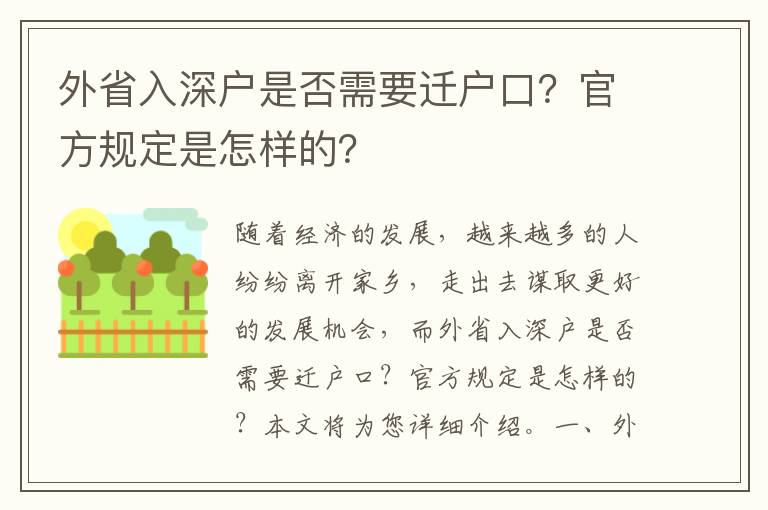 外省入深户是否需要迁户口？官方规定是怎样的？

随着经济的发展，越来越多的人纷纷离开家乡，走出去谋取更好的发展机会，而外省入深户是否需要迁户口？官方规定是怎样的？本文将为您详细介绍。一、外